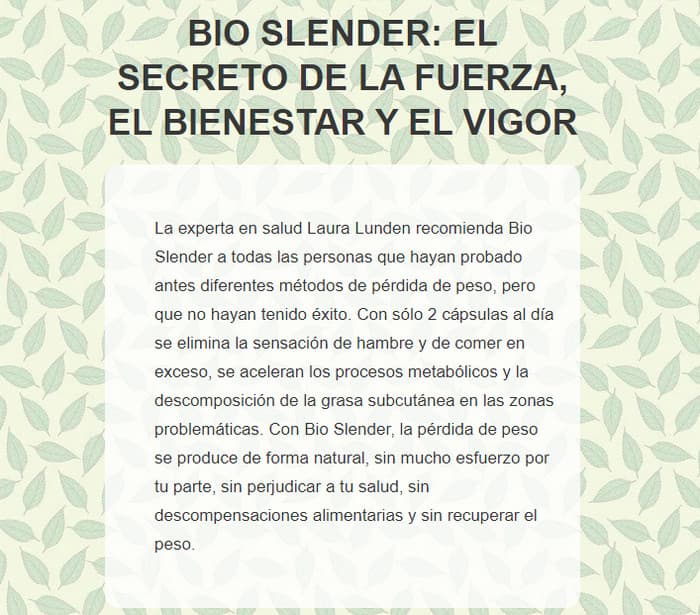 BIO SLENDER: EL SECRETO DE LA FUERZA, EL BIENESTAR Y EL VIGOR

La experta en salud Laura Lunden recomienda Bio Slender a todas las personas que hayan probado antes diferentes métodos de pérdida de peso, pero que no hayan tenido éxito. Con sólo 2 cápsulas al día se elimina la sensación de hambre y de comer en exceso, se aceleran los procesos metabólicos y la descomposición de la grasa subcutánea en las zonas problemáticas. Con Bio Slender, la pérdida de peso se produce de forma natural, sin mucho esfuerzo por tu parte, sin perjudicar a tu salud, sin descompensaciones alimentarias y sin recuperar el peso.